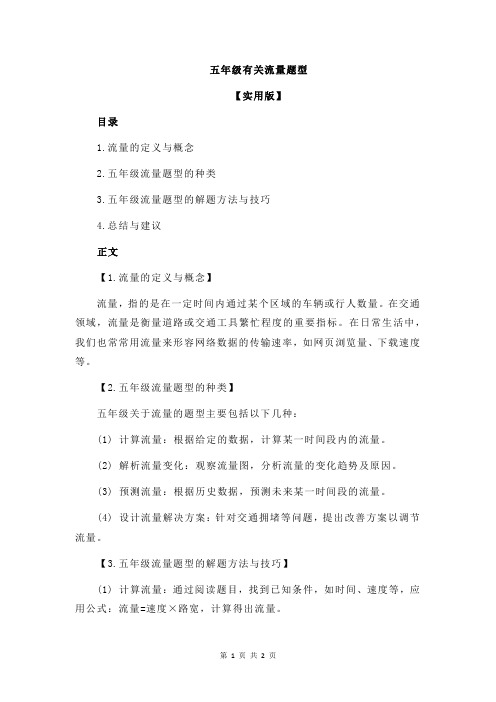 五年级有关流量题型

【实用版】

目录

1.流量的定义与概念

2.五年级流量题型的种类

3.五年级流量题型的解题方法与技巧

4.总结与建议

正文

【1.流量的定义与概念】

流量，指的是在一定时间内通过某个区域的车辆或行人数量。在交通领域，流量是衡量道路或交通工具繁忙程度的重要指标。在日常生活中，我们也常常用流量来形容网络数据的传输速率，如网页浏览量、下载速度等。

【2.五年级流量题型的种类】

五年级关于流量的题型主要包括以下几种：

(1) 计算流量：根据给定的数据，计算某一时间段内的流量。

(2) 解析流量变化：观察流量图，分析流量的变化趋势及原因。

(3) 预测流量：根据历史数据，预测未来某一时间段的流量。

(4) 设计流量解决方案：针对交通拥堵等问题，提出改善方案以调节流量。

【3.五年级流量题型的解题方法与技巧】

(1) 计算流量：通过阅读题目，找到已知条件，如时间、速度等，应用公式：流量=速度×路宽，计算得出流量。

第 1 页 共 2 页